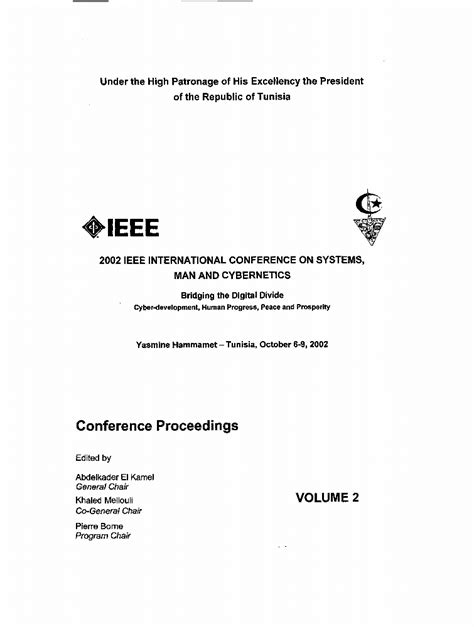 Under the High Patronage of His Excellency the President of the Republic of Tunisia

IEEE

2002 IEEE INTERNATIONAL CONFERENCE ON SYSTEMS, MAN AND CYBERNETICS

Bridging the Digital Divide

Cyber-development, Human Progress, Peace and Prosperity

Yasmine Hammamet – Tunisia, October 6-9, 2002

Conference Proceedings

Edited by

Abdelkader El Kamel
General Chair

Khaled Mellouli
Co-General Chair

Pierre Borne
Program Chair

VOLUME 2